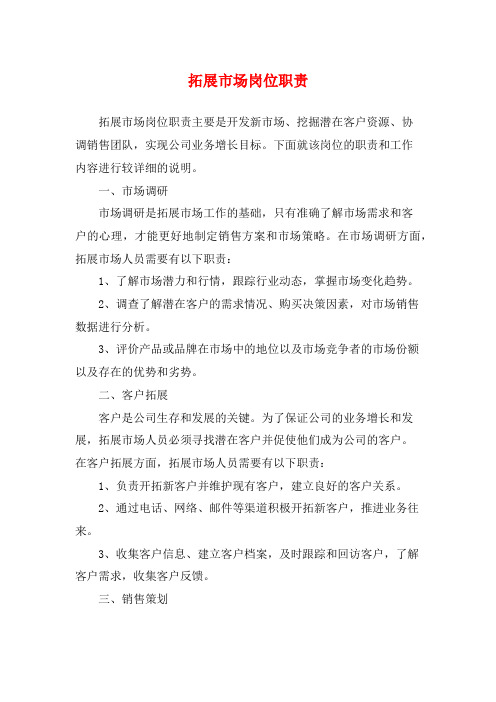 拓展市场岗位职责

拓展市场岗位职责主要是开发新市场、挖掘潜在客户资源、协调销售团队，实现公司业务增长目标。下面就该岗位的职责和工作内容进行较详细的说明。

一、市场调研

市场调研是拓展市场工作的基础，只有准确了解市场需求和客户的心理，才能更好地制定销售方案和市场策略。在市场调研方面，拓展市场人员需要有以下职责：

1、了解市场潜力和行情，跟踪行业动态，掌握市场变化趋势。

2、调查了解潜在客户的需求情况、购买决策因素，对市场销售数据进行分析。

3、评价产品或品牌在市场中的地位以及市场竞争者的市场份额以及存在的优势和劣势。

二、客户拓展

客户是公司生存和发展的关键。为了保证公司的业务增长和发展，拓展市场人员必须寻找潜在客户并促使他们成为公司的客户。在客户拓展方面，拓展市场人员需要有以下职责：

1、负责开拓新客户并维护现有客户，建立良好的客户关系。

2、通过电话、网络、邮件等渠道积极开拓新客户，推进业务往来。

3、收集客户信息、建立客户档案，及时跟踪和回访客户，了解客户需求，收集客户反馈。

三、销售策划